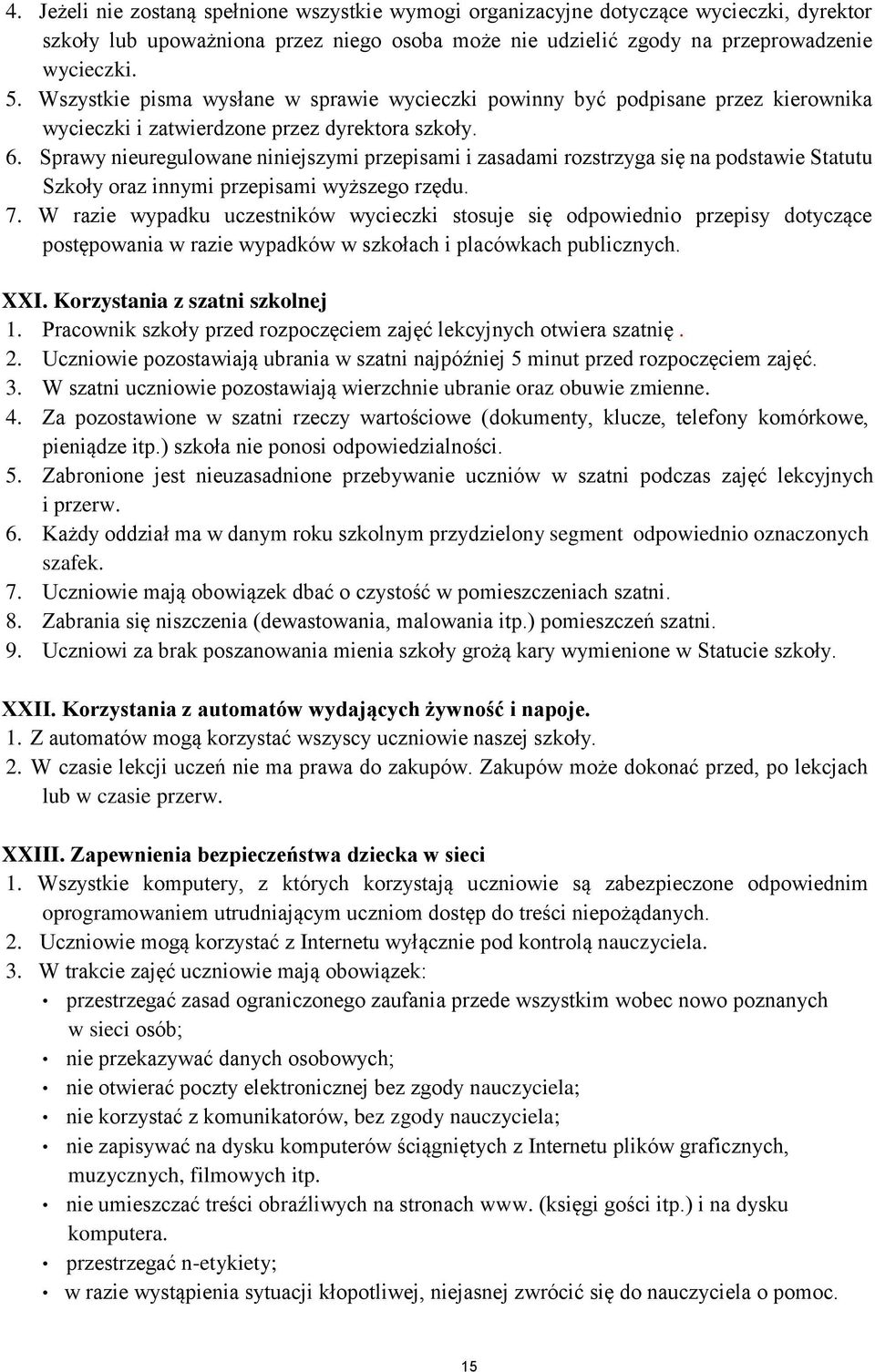 4. Jeżeli nie zostaną spełnione wszystkie wymogi organizacyjne dotyczące wycieczki, dyrektor szkoły lub upoważniona przez niego osoba może nie udzielić zgody na przeprowadzenie wycieczki.
5. Wszystkie pisma wysłane w sprawie wycieczki powinny być podpisane przez kierownika wycieczki i zatwierdzone przez dyrektora szkoły.
6. Sprawy nieuregulowane niniejszymi przepisami i zasadami rozstrzyga się na podstawie Statutu Szkoły oraz innymi przepisami wyższego rzędu.
7. W razie wypadku uczestników wycieczki stosuje się odpowiednio przepisy dotyczące postępowania w razie wypadków w szkołach i placówkach publicznych.

XXI. Korzystania z szatni szkolnej
1. Pracownik szkoły przed rozpoczęciem zajęć lekcyjnych otwiera szatnię .
2. Uczniowie pozostawiają ubrania w szatni najpóźniej 5 minut przed rozpoczęciem zajęć.
3. W szatni uczniowie pozostawiają wierzchnie ubranie oraz obuwie zmienne.
4. Za pozostawione w szatni rzeczy wartościowe (dokumenty, klucze, telefony komórkowe, pieniądze itp.) szkoła nie ponosi odpowiedzialności.
5. Zabronione jest nieuzasadnione przebywanie uczniów w szatni podczas zajęć lekcyjnych i przerw.
6. Każdy oddział ma w danym roku szkolnym przydzielony segment odpowiednio oznaczonych szafek.
7. Uczniowie mają obowiązek dbać o czystość w pomieszczeniach szatni.
8. Zabrania się niszczenia (dewastowania, malowania itp.) pomieszczeń szatni.
9. Uczniowi za brak poszanowania mienia szkoły grożą kary wymienione w Statucie szkoły.

XXII. Korzystania z automatów wydających żywność i napoje.
1. Z automatów mogą korzystać wszyscy uczniowie naszej szkoły.
2. W czasie lekcji uczeń nie ma prawa do zakupów. Zakupów może dokonać przed, po lekcjach lub w czasie przerw.

XXIII. Zapewnienia bezpieczeństwa dziecka w sieci
1. Wszystkie komputery, z których korzystają uczniowie są zabezpieczone odpowiednim oprogramowaniem utrudniającym uczniom dostęp do treści niepożądanych.
2. Uczniowie mogą korzystać z Internetu wyłącznie pod kontrolą nauczyciela.
3. W trakcie zajęć uczniowie mają obowiązek:
• przestrzegać zasad ograniczonego zaufania przede wszystkim wobec nowo poznanych w sieci osób;
• nie przekazywać danych osobowych;
• nie otwierać poczty elektronicznej bez zgody nauczyciela;
• nie korzystać z komunikatorów, bez zgody nauczyciela;
• nie zapisywać na dysku komputerów ściągniętych z Internetu plików graficznych, muzycznych, filmowych itp.
• nie umieszczać treści obraźliwych na stronach www. (księgi gości itp.) i na dysku komputera.
• przestrzegać n-etykiety;
• w razie wystąpienia sytuacji kłopotliwej, niejasnej zwrócić się do nauczyciela o pomoc.

15